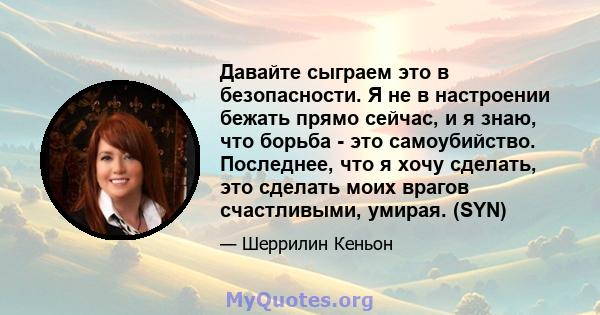 Давайте сыграем это в безопасности. Я не в настроении бежать прямо сейчас, и я знаю, что борьба - это самоубийство. Последнее, что я хочу сделать, это сделать моих врагов счастливыми, умирая. (SYN)

— Шеррилин Кеньон

MyQuotes.org